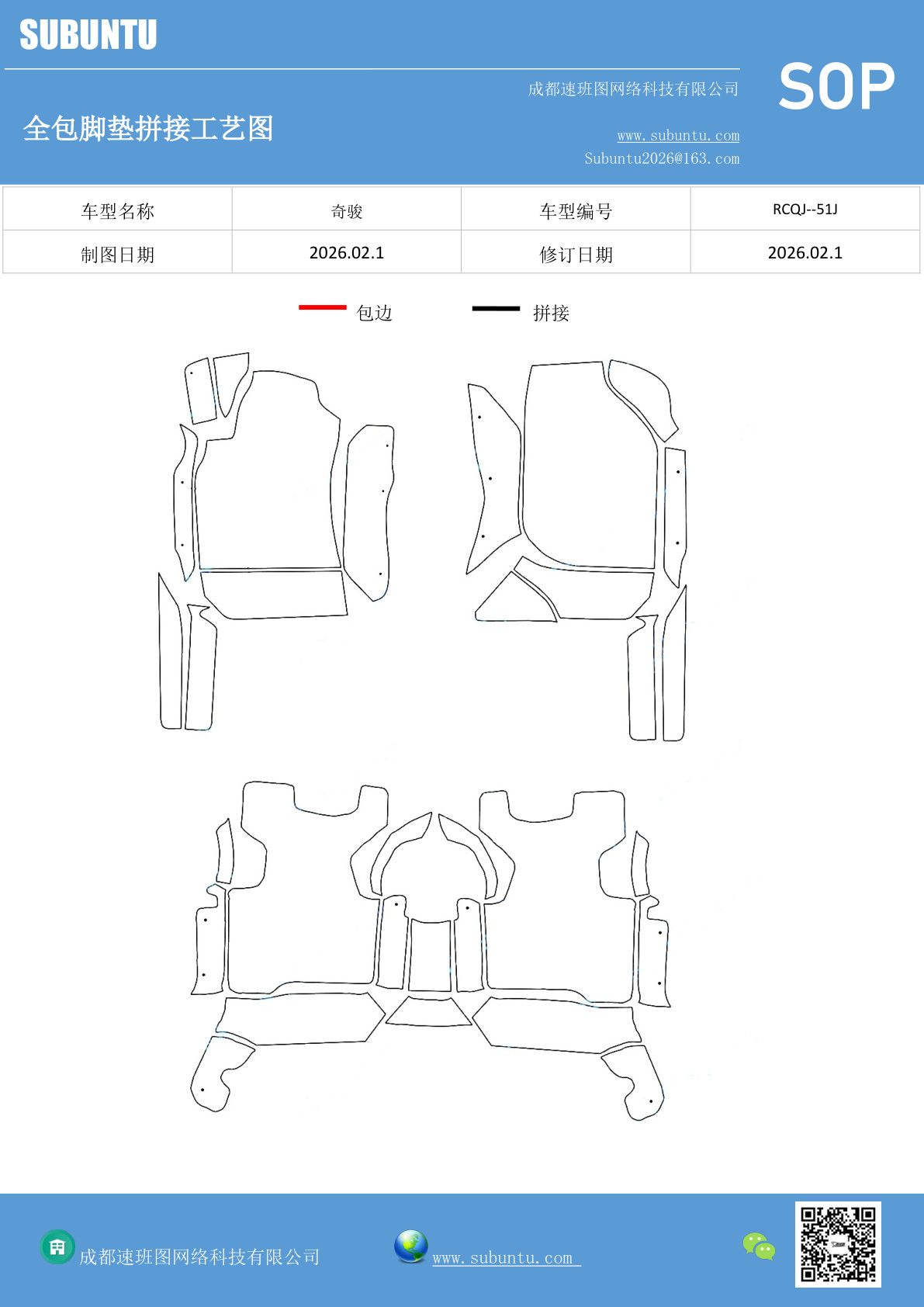 SUBUNTU

成都速班图网络科技有限公司

SOP

全包脚垫拼接工艺图

www.subuntu.com
Subuntu2026@163.com

| 车型名称 | 奇骏 | 车型编号 | RCQJ--51J |
|---|---|---|---|
| 制图日期 | 2026.02.1 | 修订日期 | 2026.02.1 |

包边　拼接

成都速班图网络科技有限公司

www.subuntu.com